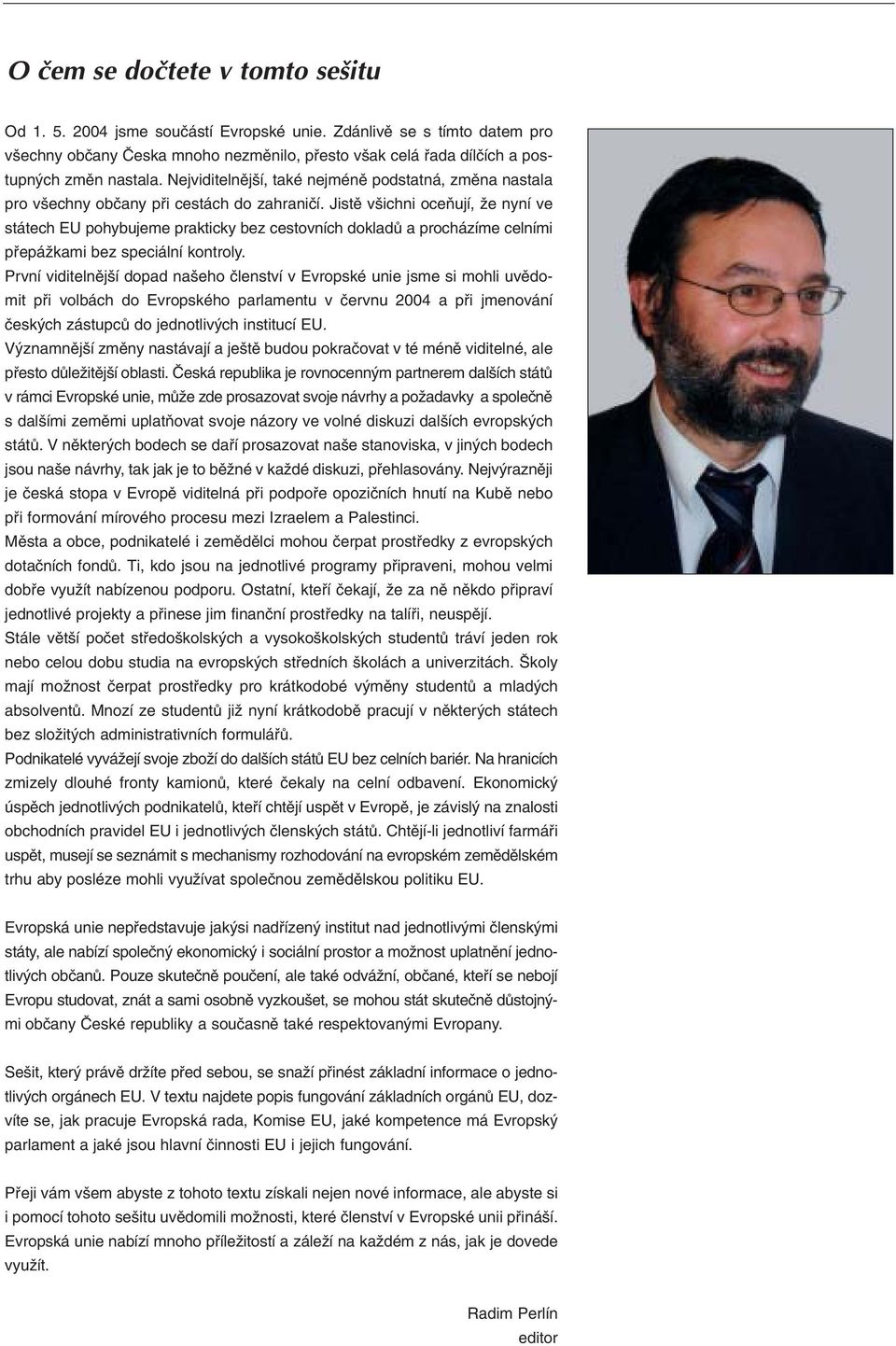 O čem se dočtete v tomto sešitu

Od 1. 5. 2004 jsme součástí Evropské unie. Zdánlivě se s tímto datem pro všechny občany Česka mnoho nezměnilo, přesto však celá řada dílčích a postupných změn nastala. Nejviditelnější, také nejméně podstatná, změna nastala pro všechny občany při cestách do zahraničí. Jistě všichni oceňují, že nyní ve státech EU pohybujeme prakticky bez cestovních dokladů a procházíme celními přepážkami bez speciální kontroly.
První viditelnější dopad našeho členství v Evropské unie jsme si mohli uvědomit při volbách do Evropského parlamentu v červnu 2004 a při jmenování českých zástupců do jednotlivých institucí EU.
Významnější změny nastávají a ještě budou pokračovat v té méně viditelné, ale přesto důležitější oblasti. Česká republika je rovnocenným partnerem dalších států v rámci Evropské unie, může zde prosazovat svoje návrhy a požadavky a společně s dalšími zeměmi uplatňovat svoje názory ve volné diskuzi dalších evropských států. V některých bodech se daří prosazovat naše stanoviska, v jiných bodech jsou naše návrhy, tak jak je to běžné v každé diskuzi, přehlasovány. Nejvýrazněji je česká stopa v Evropě viditelná při podpoře opozičních hnutí na Kubě nebo při formování mírového procesu mezi Izraelem a Palestinci.
Města a obce, podnikatelé i zemědělci mohou čerpat prostředky z evropských dotačních fondů. Ti, kdo jsou na jednotlivé programy připraveni, mohou velmi dobře využít nabízenou podporu. Ostatní, kteří čekají, že za ně někdo připraví jednotlivé projekty a přinese jim finanční prostředky na talíři, neuspějí.
Stále větší počet středoškolských a vysokoškolských studentů tráví jeden rok nebo celou dobu studia na evropských středních školách a univerzitách. Školy mají možnost čerpat prostředky pro krátkodobé výměny studentů a mladých absolventů. Mnozí ze studentů již nyní krátkodobě pracují v některých státech bez složitých administrativních formulářů.
Podnikatelé vyvážejí svoje zboží do dalších států EU bez celních bariér. Na hranicích zmizely dlouhé fronty kamionů, které čekaly na celní odbavení. Ekonomický úspěch jednotlivých podnikatelů, kteří chtějí uspět v Evropě, je závislý na znalosti obchodních pravidel EU i jednotlivých členských států. Chtějí-li jednotliví farmáři uspět, musejí se seznámit s mechanismy rozhodování na evropském zemědělském trhu aby posléze mohli využívat společnou zemědělskou politiku EU.

Evropská unie nepředstavuje jakýsi nadřízený institut nad jednotlivými členskými státy, ale nabízí společný ekonomický i sociální prostor a možnost uplatnění jednotlivých občanů. Pouze skutečně poučení, ale také odvážní, občané, kteří se nebojí Evropu studovat, znát a sami osobně vyzkoušet, se mohou stát skutečně důstojnými občany České republiky a současně také respektovanými Evropany.

Sešit, který právě držíte před sebou, se snaží přinést základní informace o jednotlivých orgánech EU. V textu najdete popis fungování základních orgánů EU, dozvíte se, jak pracuje Evropská rada, Komise EU, jaké kompetence má Evropský parlament a jaké jsou hlavní činnosti EU i jejich fungování.

Přeji vám všem abyste z tohoto textu získali nejen nové informace, ale abyste si i pomocí tohoto sešitu uvědomili možnosti, které členství v Evropské unii přináší. Evropská unie nabízí mnoho příležitostí a záleží na každém z nás, jak je dovede využít.

Radim Perlín
editor